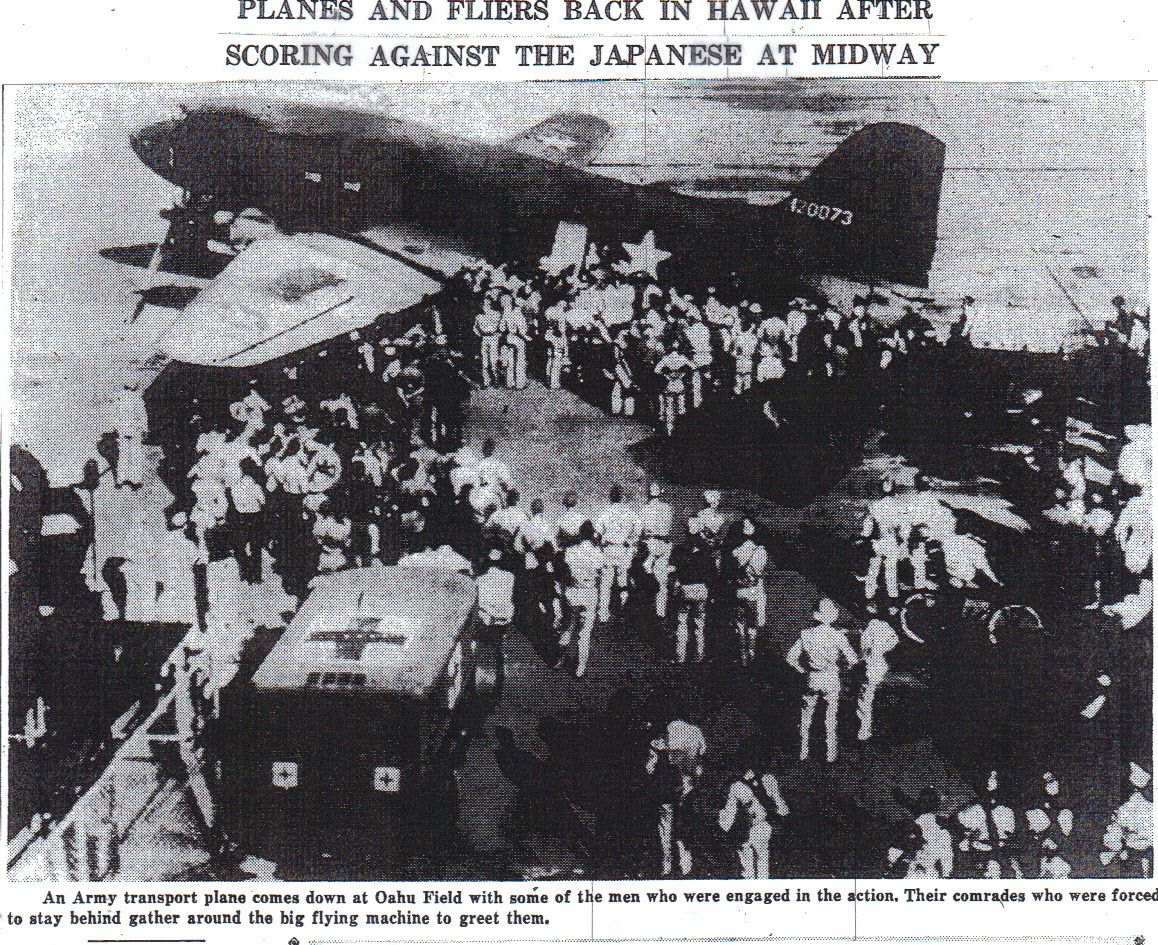 PLANES AND FLIERS BACK IN HAWAII AFTER
SCORING AGAINST THE JAPANESE AT MIDWAY

120073

An Army transport plane comes down at Oahu Field with some of the men who were engaged in the action. Their comrades who were forced to stay behind gather around the big flying machine to greet them.